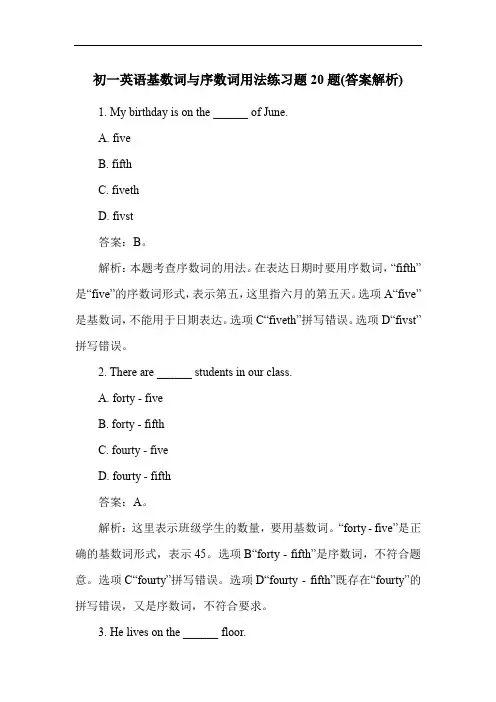 初一英语基数词与序数词用法练习题 20 题(答案解析)

1. My birthday is on the ______ of June.

A. five

B. fifth

C. fiveth

D. fivst

答案：B。

解析：本题考查序数词的用法。在表达日期时要用序数词，“fifth”是“five”的序数词形式，表示第五，这里指六月的第五天。选项 A“five”是基数词，不能用于日期表达。选项 C“fiveth”拼写错误。选项 D“fivst”拼写错误。

2. There are ______ students in our class.

A. forty - five

B. forty - fifth

C. fourty - five

D. fourty - fifth

答案：A。

解析：这里表示班级学生的数量，要用基数词。“forty - five”是正确的基数词形式，表示 45。选项 B“forty - fifth”是序数词，不符合题意。选项 C“fourty”拼写错误。选项 D“fourty - fifth”既存在“fourty”的拼写错误，又是序数词，不符合要求。

3. He lives on the ______ floor.